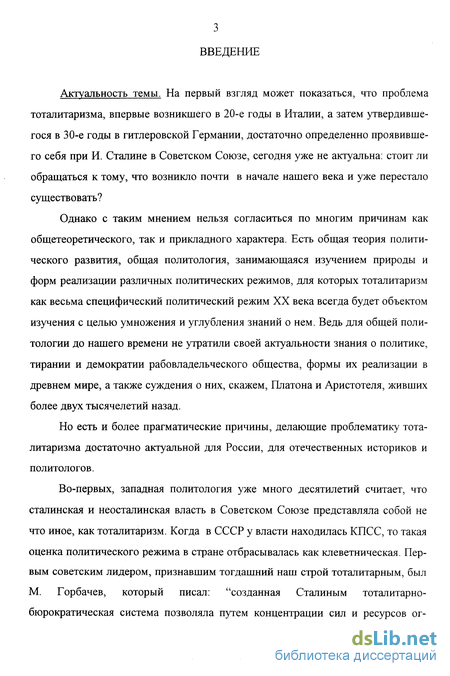 3

ВВЕДЕНИЕ

Актуальность темы. На первый взгляд может показаться, что проблема тоталитаризма, впервые возникшего в 20-е годы в Италии, а затем утвердившегося в 30-е годы в гитлеровской Германии, достаточно определенно проявившего себя при И. Сталине в Советском Союзе, сегодня уже не актуальна: стоит ли обращаться к тому, что возникло почти в начале нашего века и уже перестало существовать?

Однако с таким мнением нельзя согласиться по многим причинам как общетеоретического, так и прикладного характера. Есть общая теория политического развития, общая политология, занимающаяся изучением природы и форм реализации различных политических режимов, для которых тоталитаризм как весьма специфический политический режим XX века всегда будет объектом изучения с целью умножения и углубления знаний о нем. Ведь для общей политологии до нашего времени не утратили своей актуальности знания о политике, тирании и демократии рабовладельческого общества, формы их реализации в древнем мире, а также суждения о них, скажем, Платона и Аристотеля, живших более двух тысячелетий назад.

Но есть и более прагматические причины, делающие проблематику тоталитаризма достаточно актуальной для России, для отечественных историков и политологов.

Во-первых, западная политология уже много десятилетий считает, что сталинская и неосталинская власть в Советском Союзе представляла собой не что иное, как тоталитаризм. Когда в СССР у власти находилась КПСС, то такая оценка политического режима в стране отбрасывалась как клеветническая. Первым советским лидером, признавшим тогдашний наш строй тоталитарным, был М. Горбачев, который писал: “созданная Сталиным тоталитарно-бюрократическая система позволяла путем концентрации сил и ресурсов ог-

dsLib.net
библиотека диссертаций